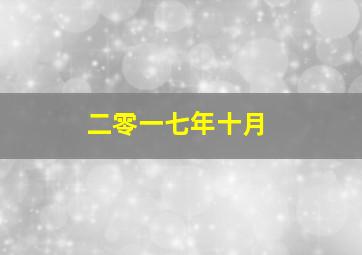 二零一七年十月